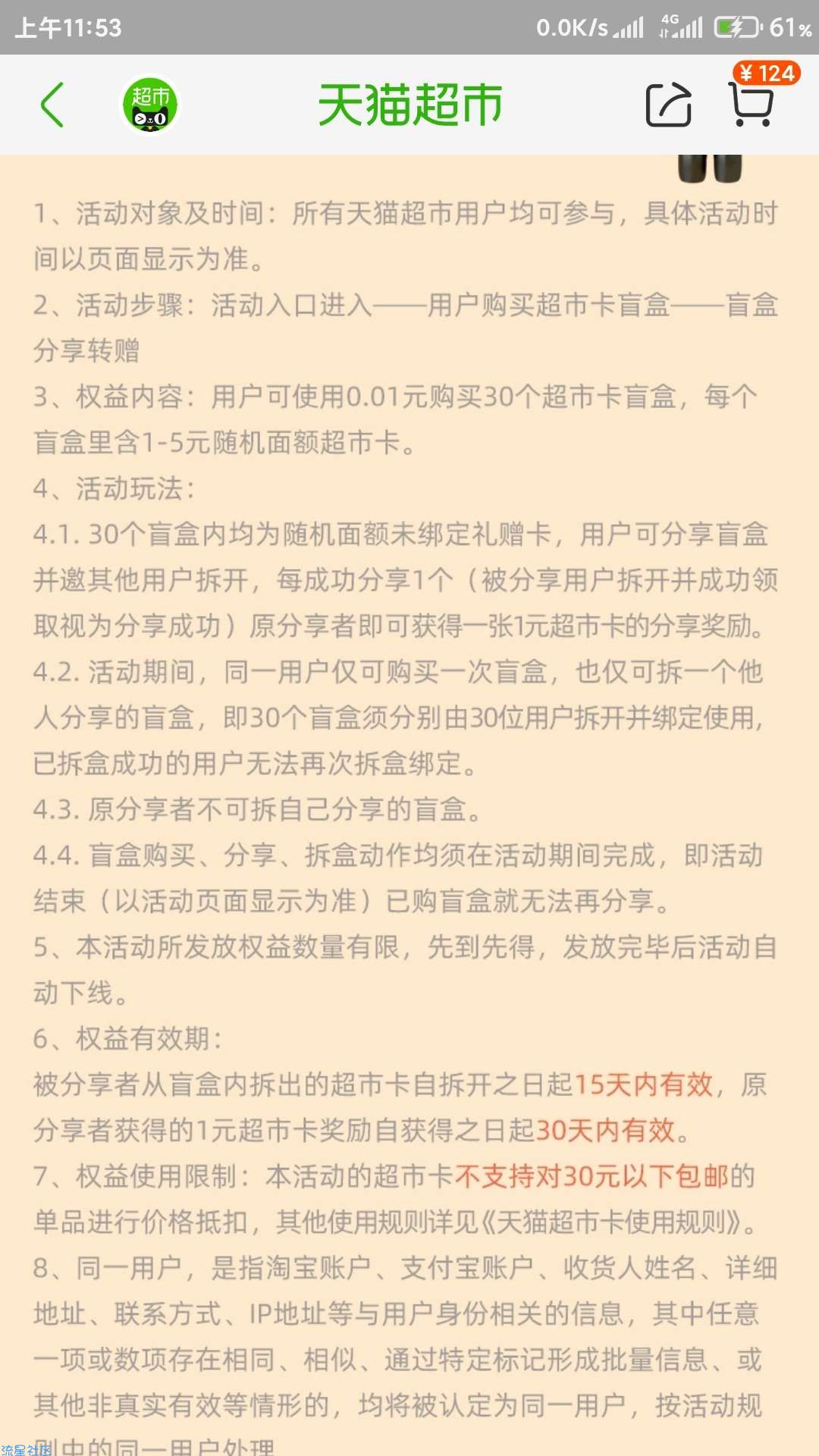 上午11:53 0.0K/s 4G 61%

超市

天猫超市

¥124

1、活动对象及时间：所有天猫超市用户均可参与，具体活动时间以页面显示为准。

2、活动步骤：活动入口进入——用户购买超市卡盲盒——盲盒分享转赠

3、权益内容：用户可使用0.01元购买30个超市卡盲盒，每个盲盒里含1-5元随机面额超市卡。

4、活动玩法：

4.1. 30个盲盒内均为随机面额未绑定礼赠卡，用户可分享盲盒并邀其他用户拆开，每成功分享1个（被分享用户拆开并成功领取视为分享成功）原分享者即可获得一张1元超市卡的分享奖励。

4.2. 活动期间，同一用户仅可购买一次盲盒，也仅可拆一个他人分享的盲盒，即30个盲盒须分别由30位用户拆开并绑定使用，已拆盒成功的用户无法再次拆盒绑定。

4.3. 原分享者不可拆自己分享的盲盒。

4.4. 盲盒购买、分享、拆盒动作均须在活动期间完成，即活动结束（以活动页面显示为准）已购盲盒就无法再分享。

5、本活动所发放权益数量有限，先到先得，发放完毕后活动自动下线。

6、权益有效期：

被分享者从盲盒内拆出的超市卡自拆开之日起15天内有效，原分享者获得的1元超市卡奖励自获得之日起30天内有效。

7、权益使用限制：本活动的超市卡不支持对30元以下包邮的单品进行价格抵扣，其他使用规则详见《天猫超市卡使用规则》。

8、同一用户，是指淘宝账户、支付宝账户、收货人姓名、详细地址、联系方式、IP地址等与用户身份相关的信息，其中任意一项或数项存在相同、相似、通过特定标记形成批量信息、或其他非真实有效等情形的，均将被认定为同一用户，按活动规则中的同一用户处理

流星社区